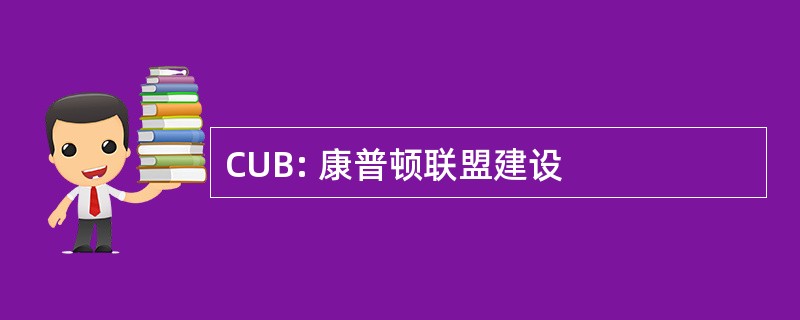 CUB: 康普顿联盟建设